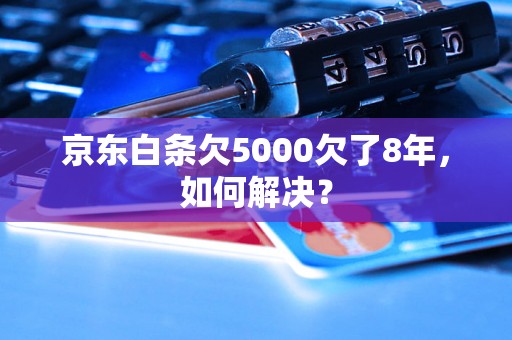 京东白条欠5000欠了8年，如何解决？